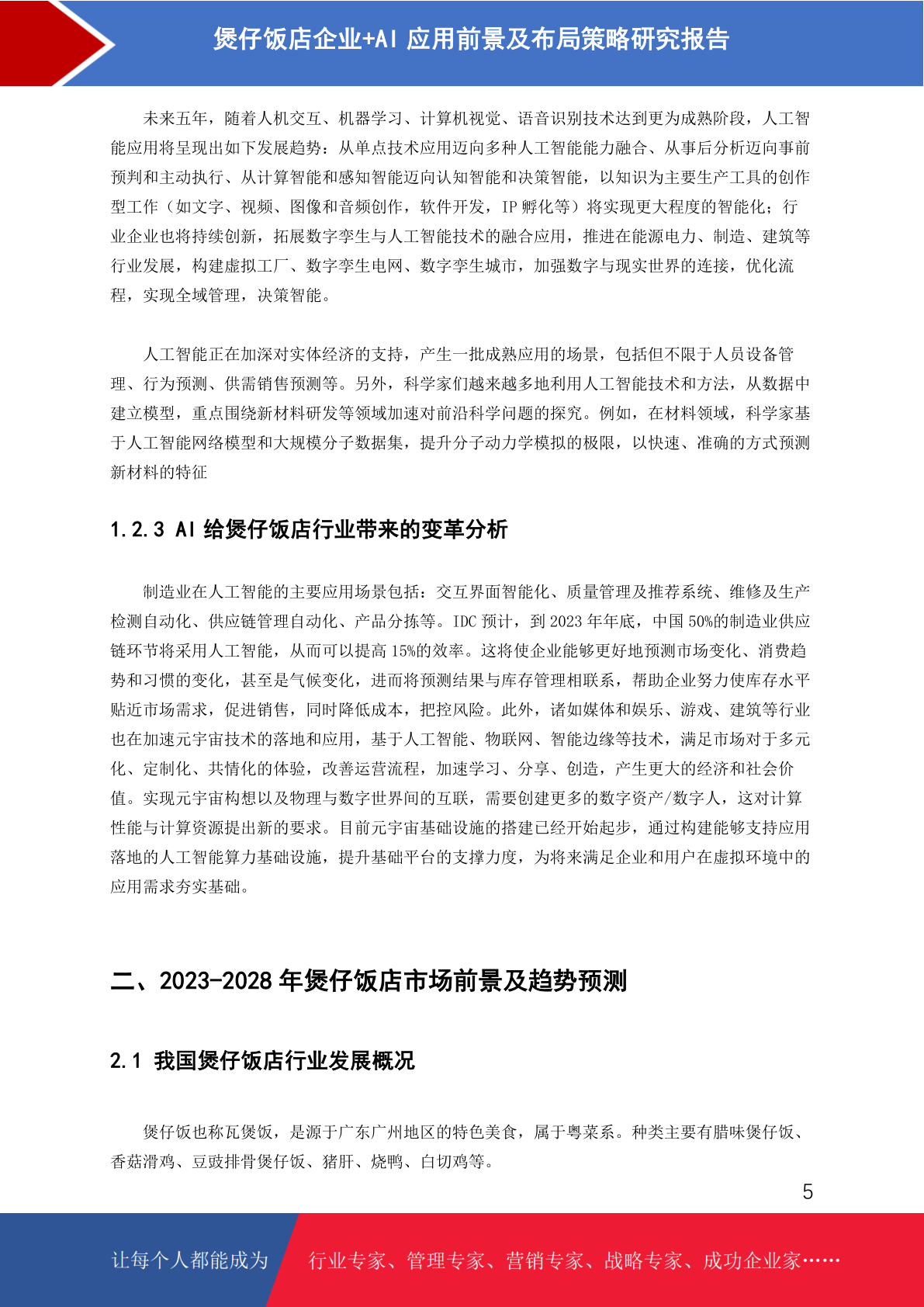 煲仔饭店企业+AI 应用前景及布局策略研究报告

未来五年，随着人机交互、机器学习、计算机视觉、语音识别技术达到更为成熟阶段，人工智能应用将呈现出如下发展趋势：从单点技术应用迈向多种人工智能能力融合、从事后分析迈向事前预判和主动执行、从计算智能和感知智能迈向认知智能和决策智能，以知识为主要生产工具的创作型工作（如文字、视频、图像和音频创作，软件开发，IP 孵化等）将实现更大程度的智能化；行业企业也将持续创新，拓展数字孪生与人工智能技术的融合应用，推进在能源电力、制造、建筑等行业发展，构建虚拟工厂、数字孪生电网、数字孪生城市，加强数字与现实世界的连接，优化流程，实现全域管理，决策智能。

人工智能正在加深对实体经济的支持，产生一批成熟应用的场景，包括但不限于人员设备管理、行为预测、供需销售预测等。另外，科学家们越来越多地利用人工智能技术和方法，从数据中建立模型，重点围绕新材料研发等领域加速对前沿科学问题的探究。例如，在材料领域，科学家基于人工智能网络模型和大规模分子数据集，提升分子动力学模拟的极限，以快速、准确的方式预测新材料的特征

1.2.3 AI 给煲仔饭店行业带来的变革分析

制造业在人工智能的主要应用场景包括：交互界面智能化、质量管理及推荐系统、维修及生产检测自动化、供应链管理自动化、产品分拣等。IDC 预计，到 2023 年年底，中国 50%的制造业供应链环节将采用人工智能，从而可以提高 15%的效率。这将使企业能够更好地预测市场变化、消费趋势和习惯的变化，甚至是气候变化，进而将预测结果与库存管理相联系，帮助企业努力使库存水平贴近市场需求，促进销售，同时降低成本，把控风险。此外，诸如媒体和娱乐、游戏、建筑等行业也在加速元宇宙技术的落地和应用，基于人工智能、物联网、智能边缘等技术，满足市场对于多元化、定制化、共情化的体验，改善运营流程，加速学习、分享、创造，产生更大的经济和社会价值。实现元宇宙构想以及物理与数字世界间的互联，需要创建更多的数字资产/数字人，这对计算性能与计算资源提出新的要求。目前元宇宙基础设施的搭建已经开始起步，通过构建能够支持应用落地的人工智能算力基础设施，提升基础平台的支撑力度，为将来满足企业和用户在虚拟环境中的应用需求夯实基础。

二、2023-2028 年煲仔饭店市场前景及趋势预测

2.1 我国煲仔饭店行业发展概况

煲仔饭也称瓦煲饭，是源于广东广州地区的特色美食，属于粤菜系。种类主要有腊味煲仔饭、香菇滑鸡、豆豉排骨煲仔饭、猪肝、烧鸭、白切鸡等。

5

让每个人都能成为 行业专家、管理专家、营销专家、战略专家、成功企业家……